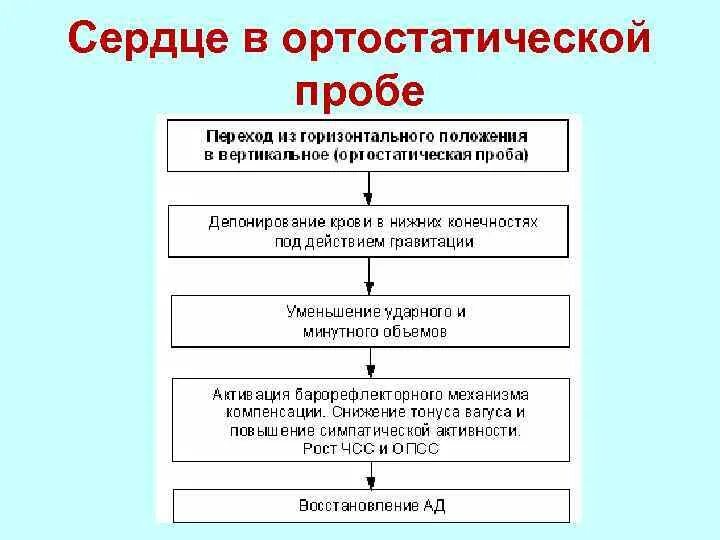 Сердце в ортостатической пробе

Переход из горизонтального положения в вертикальное (ортостатическая проба)

Депонирование крови в нижних конечностях под действием гравитации

Уменьшение ударного и минутного объемов

Активация барорефлекторного механизма компенсации. Снижение тонуса вагуса и повышение симпатической активности. Рост ЧСС и ОПСС

Восстановление АД